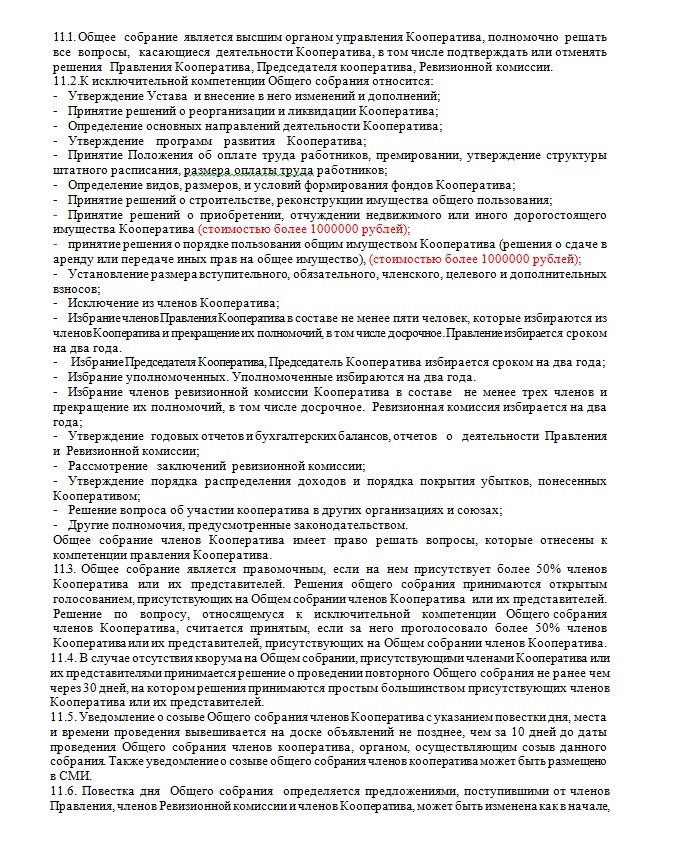 11.1. Общее собрание является высшим органом управления Кооператива, полномочно решать все вопросы, касающиеся деятельности Кооператива, в том числе подтверждать или отменять решения Правления Кооператива, Председателя кооператива, Ревизионной комиссии.
11.2.К исключительной компетенции Общего собрания относится:
- Утверждение Устава и внесение в него изменений и дополнений;
- Принятие решений о реорганизации и ликвидации Кооператива;
- Определение основных направлений деятельности Кооператива;
- Утверждение программ развития Кооператива;
- Принятие Положения об оплате труда работников, премировании, утверждение структуры штатного расписания, размера оплаты труда работников;
- Определение видов, размеров, и условий формирования фондов Кооператива;
- Принятие решений о строительстве, реконструкции имущества общего пользования;
- Принятие решений о приобретении, отчуждении недвижимого или иного дорогостоящего имущества Кооператива (стоимостью более 1000000 рублей);
- принятие решения о порядке пользования общим имуществом Кооператива (решения о сдаче в аренду или передаче иных прав на общее имущество), (стоимостью более 1000000 рублей);
- Установление размера вступительного, обязательного, членского, целевого и дополнительных взносов;
- Исключение из членов Кооператива;
- Избрание членов Правления Кооператива в составе не менее пяти человек, которые избираются из членов Кооператива и прекращение их полномочий, в том числе досрочное. Правление избирается сроком на два года.
- Избрание Председателя Кооператива, Председатель Кооператива избирается сроком на два года;
- Избрание уполномоченных. Уполномоченные избираются на два года.
- Избрание членов ревизионной комиссии Кооператива в составе не менее трех членов и прекращение их полномочий, в том числе досрочное. Ревизионная комиссия избирается на два года;
- Утверждение годовых отчетов и бухгалтерских балансов, отчетов о деятельности Правления и Ревизионной комиссии;
- Рассмотрение заключений ревизионной комиссии;
- Утверждение порядка распределения доходов и порядка покрытия убытков, понесенных Кооперативом;
- Решение вопроса об участии кооператива в других организациях и союзах;
- Другие полномочия, предусмотренные законодательством.
Общее собрание членов Кооператива имеет право решать вопросы, которые отнесены к компетенции правления Кооператива.
11.3. Общее собрание является правомочным, если на нем присутствует более 50% членов Кооператива или их представителей. Решения общего собрания принимаются открытым голосованием, присутствующих на Общем собрании членов Кооператива или их представителей. Решение по вопросу, относящемуся к исключительной компетенции Общего собрания членов Кооператива, считается принятым, если за него проголосовало более 50% членов Кооператива или их представителей, присутствующих на Общем собрании членов Кооператива.
11.4. В случае отсутствия кворума на Общем собрании, присутствующими членами Кооператива или их представителями принимается решение о проведении повторного Общего собрания не ранее чем через 30 дней, на котором решения принимаются простым большинством присутствующих членов Кооператива или их представителей.
11.5. Уведомление о созыве Общего собрания членов Кооператива с указанием повестки дня, места и времени проведения вывешивается на доске объявлений не позднее, чем за 10 дней до даты проведения Общего собрания членов кооператива, органом, осуществляющим созыв данного собрания. Также уведомление о созыве общего собрания членов кооператива может быть размещено в СМИ.
11.6. Повестка дня Общего собрания определяется предложениями, поступившими от членов Правления, членов Ревизионной комиссии и членов Кооператива, может быть изменена как в начале,